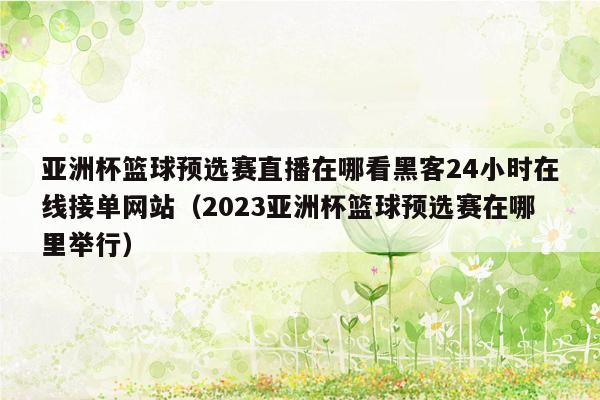 亚洲杯篮球预选赛直播在哪看黑客24小时在线接单网站（2023亚洲杯篮球预选赛在哪里举行）